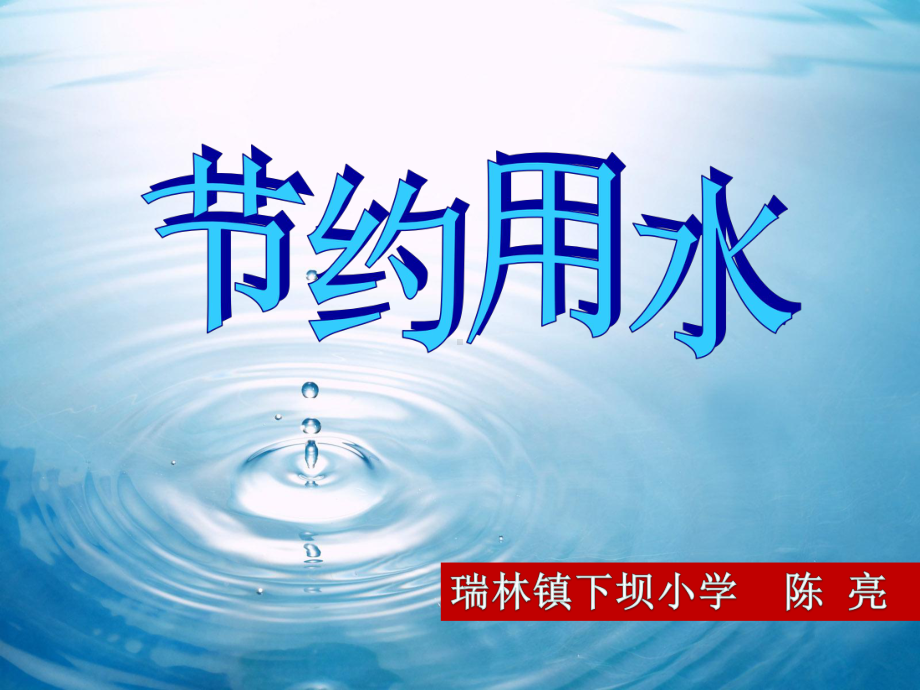 节约用水

瑞林镇下坝小学　陈 亮